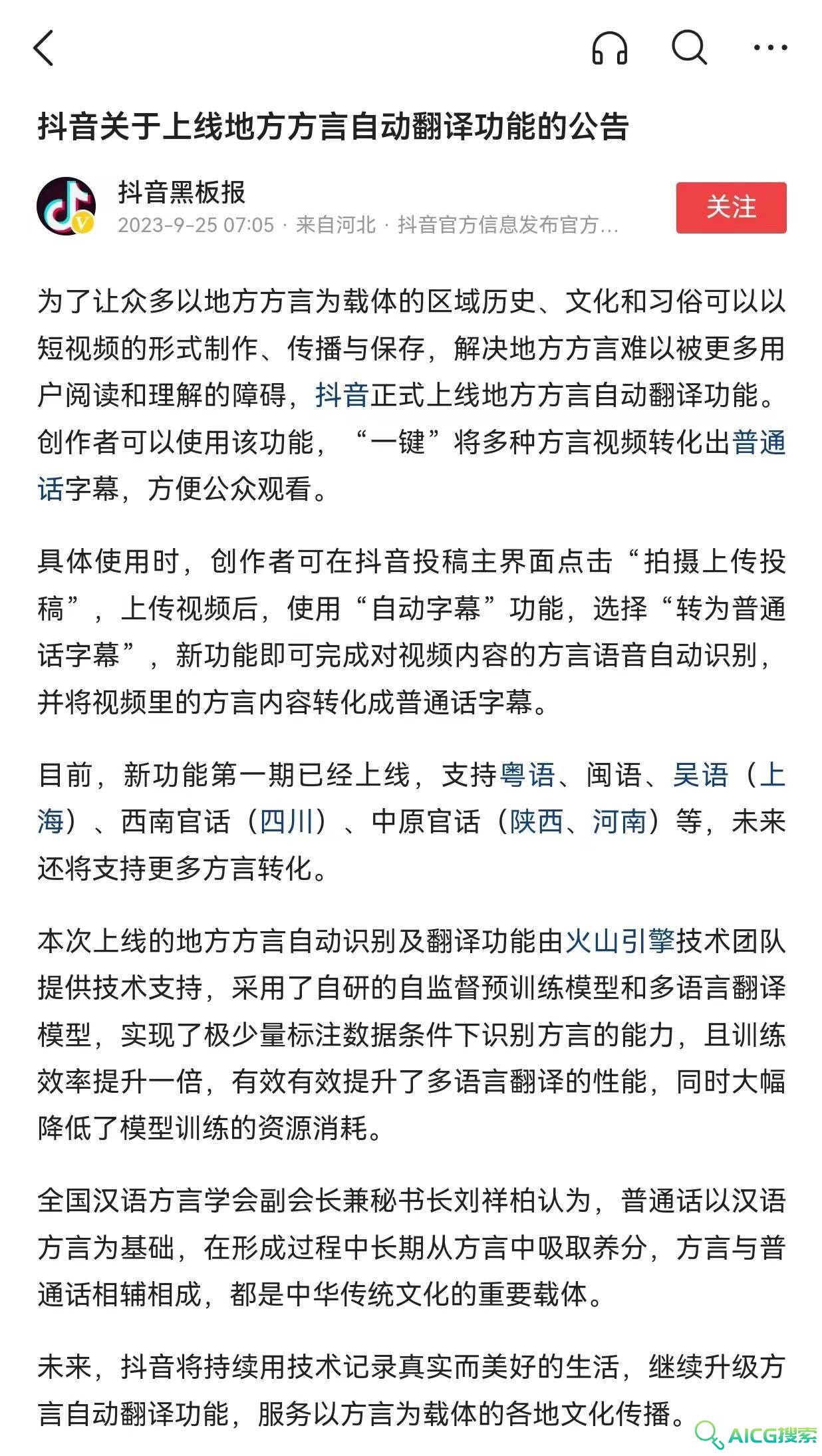 抖音关于上线地方方言自动翻译功能的公告

抖音黑板报
2023-9-25 07:05 · 来自河北 · 抖音官方信息发布官方...
关注

为了让众多以地方方言为载体的区域历史、文化和习俗可以以短视频的形式制作、传播与保存，解决地方方言难以被更多用户阅读和理解的障碍，抖音正式上线地方方言自动翻译功能。创作者可以使用该功能，“一键”将多种方言视频转化出普通话字幕，方便公众观看。

具体使用时，创作者可在抖音投稿主界面点击“拍摄上传投稿”，上传视频后，使用“自动字幕”功能，选择“转为普通话字幕”，新功能即可完成对视频内容的方言语音自动识别，并将视频里的方言内容转化成普通话字幕。

目前，新功能第一期已经上线，支持粤语、闽语、吴语（上海）、西南官话（四川）、中原官话（陕西、河南）等，未来还将支持更多方言转化。

本次上线的地方方言自动识别及翻译功能由火山引擎技术团队提供技术支持，采用了自研的自监督预训练模型和多语言翻译模型，实现了极少量标注数据条件下识别方言的能力，且训练效率提升一倍，有效有效提升了多语言翻译的性能，同时大幅降低了模型训练的资源消耗。

全国汉语方言学会副会长兼秘书长刘祥柏认为，普通话以汉语方言为基础，在形成过程中长期从方言中吸取养分，方言与普通话相辅相成，都是中华传统文化的重要载体。

未来，抖音将持续用技术记录真实而美好的生活，继续升级方言自动翻译功能，服务以方言为载体的各地文化传播。

AICG搜索